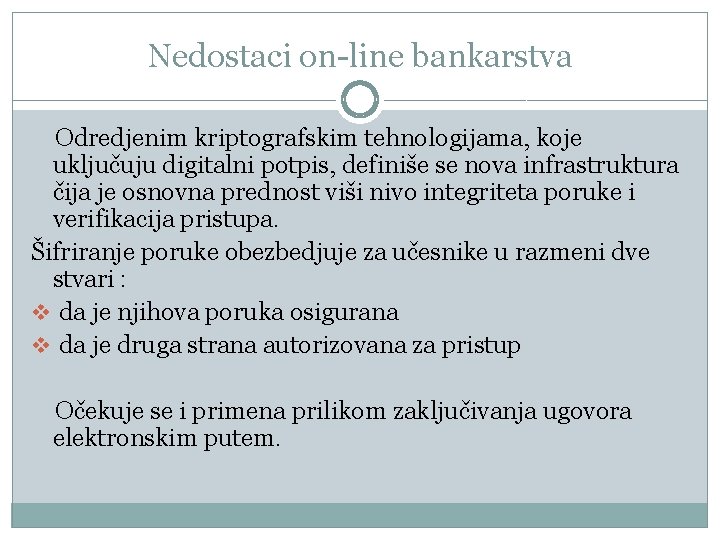 Nedostaci on-line bankarstva

Odredjenim kriptografskim tehnologijama, koje uključuju digitalni potpis, definiše se nova infrastruktura čija je osnovna prednost viši nivo integriteta poruke i verifikacija pristupa.

Šifriranje poruke obezbedjuje za učesnike u razmeni dve stvari :

❖ da je njihova poruka osigurana

❖ da je druga strana autorizovana za pristup

Očekuje se i primena prilikom zaključivanja ugovora elektronskim putem.